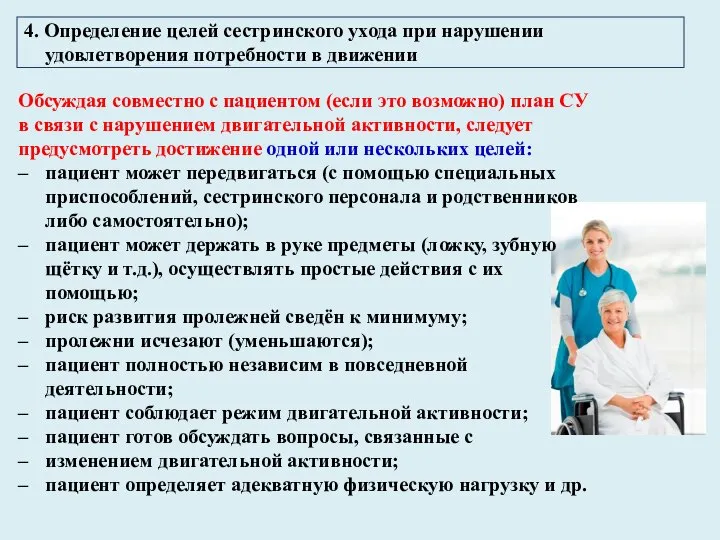 4. Определение целей сестринского ухода при нарушении удовлетворения потребности в движении

Обсуждая совместно с пациентом (если это возможно) план СУ в связи с нарушением двигательной активности, следует предусмотреть достижение одной или нескольких целей:
– пациент может передвигаться (с помощью специальных приспособлений, сестринского персонала и родственников либо самостоятельно);
– пациент может держать в руке предметы (ложку, зубную щётку и т.д.), осуществлять простые действия с их помощью;
– риск развития пролежней сведён к минимуму;
– пролежни исчезают (уменьшаются);
– пациент полностью независим в повседневной деятельности;
– пациент соблюдает режим двигательной активности;
– пациент готов обсуждать вопросы, связанные с
– изменением двигательной активности;
– пациент определяет адекватную физическую нагрузку и др.